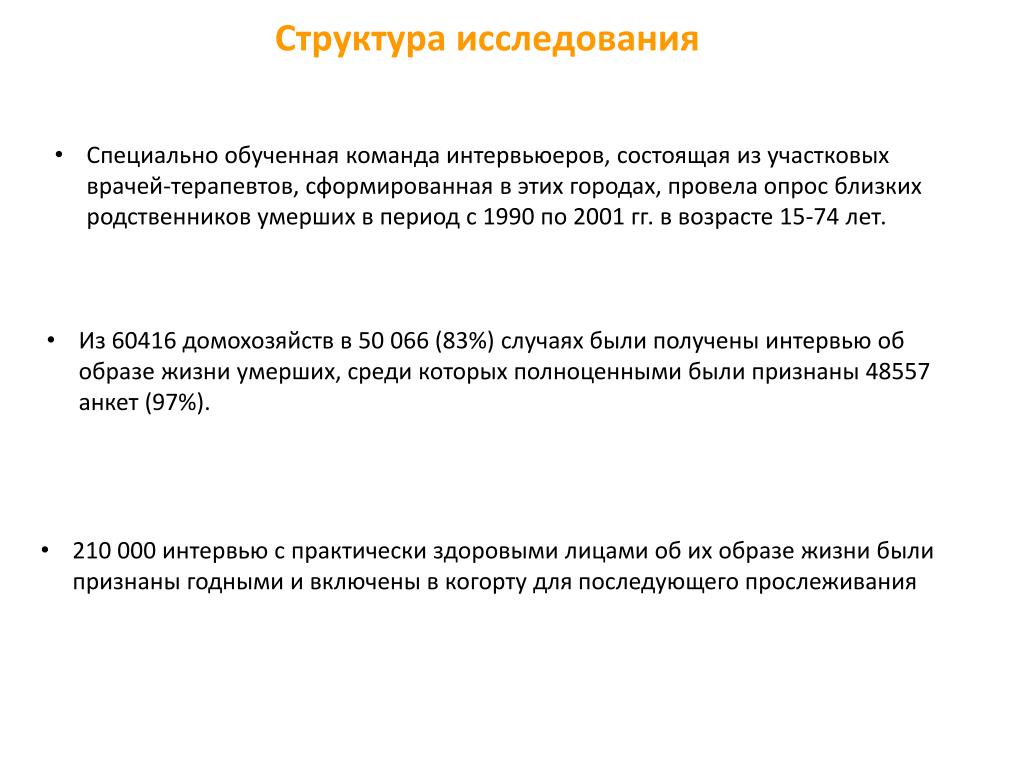 Структура исследования

• Специально обученная команда интервьюеров, состоящая из участковых врачей-терапевтов, сформированная в этих городах, провела опрос близких родственников умерших в период с 1990 по 2001 гг. в возрасте 15-74 лет.

• Из 60416 домохозяйств в 50 066 (83%) случаях были получены интервью об образе жизни умерших, среди которых полноценными были признаны 48557 анкет (97%).

• 210 000 интервью с практически здоровыми лицами об их образе жизни были признаны годными и включены в когорту для последующего прослеживания